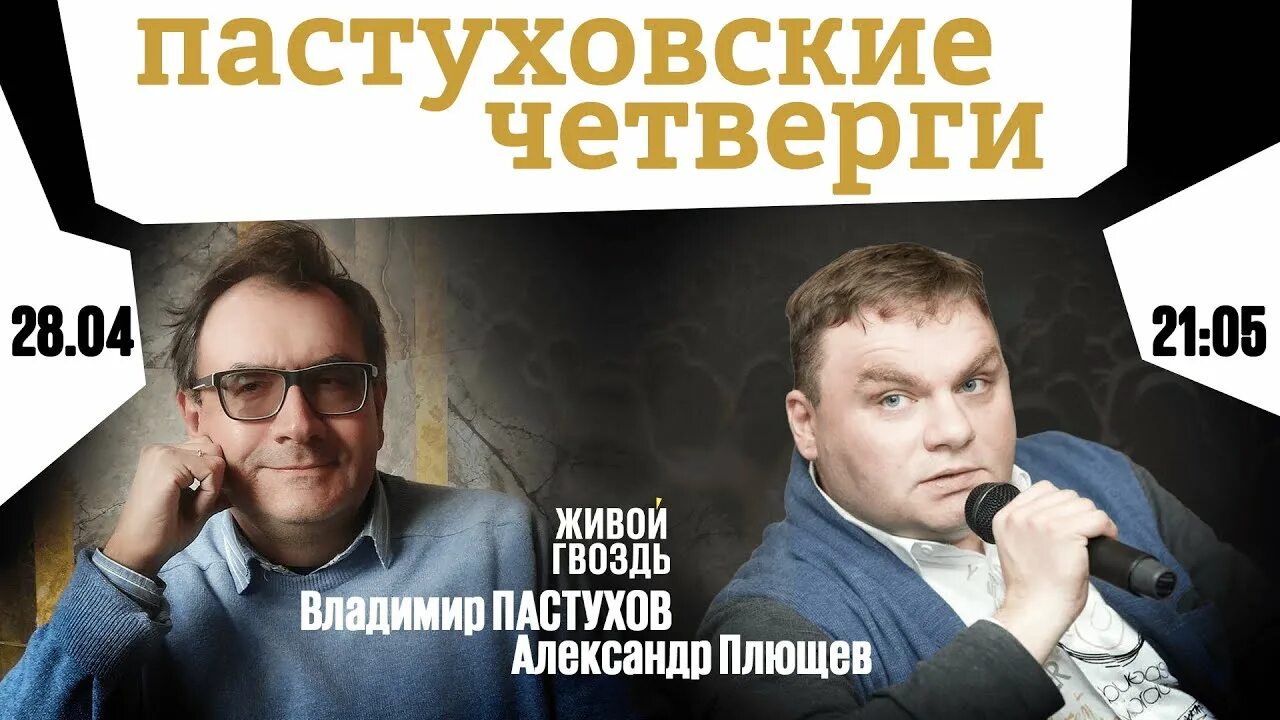 пастуховские четверги

28.04

21:05

ЖИВОЙ ГВОЗДЬ

Владимир ПАСТУХОВ
Александр Плющев